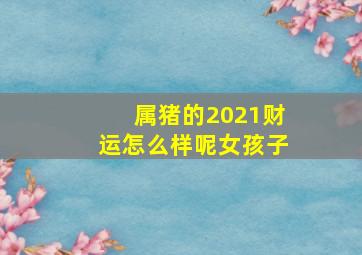 属猪的2021财运怎么样呢女孩子